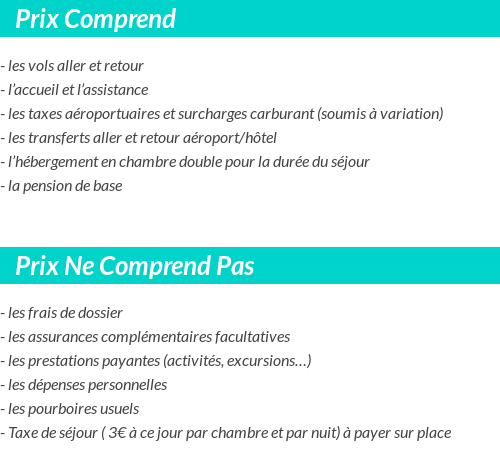 Prix Comprend

- les vols aller et retour
- l’accueil et l’assistance
- les taxes aéroportuaires et surcharges carburant (soumis à variation)
- les transferts aller et retour aéroport/hôtel
- l’hébergement en chambre double pour la durée du séjour
- la pension de base

Prix Ne Comprend Pas

- les frais de dossier
- les assurances complémentaires facultatives
- les prestations payantes (activités, excursions…)
- les dépenses personnelles
- les pourboires usuels
- Taxe de séjour ( 3€ à ce jour par chambre et par nuit) à payer sur place